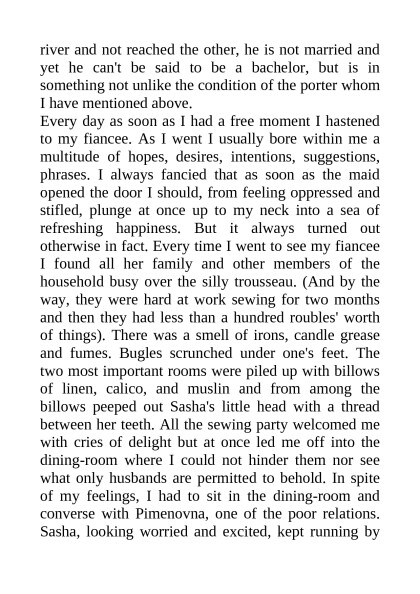 river and not reached the other, he is not married and yet he can't be said to be a bachelor, but is in something not unlike the condition of the porter whom I have mentioned above.
Every day as soon as I had a free moment I hastened to my fiancee. As I went I usually bore within me a multitude of hopes, desires, intentions, suggestions, phrases. I always fancied that as soon as the maid opened the door I should, from feeling oppressed and stifled, plunge at once up to my neck into a sea of refreshing happiness. But it always turned out otherwise in fact. Every time I went to see my fiancee I found all her family and other members of the household busy over the silly trousseau. (And by the way, they were hard at work sewing for two months and then they had less than a hundred roubles' worth of things). There was a smell of irons, candle grease and fumes. Bugles scrunched under one's feet. The two most important rooms were piled up with billows of linen, calico, and muslin and from among the billows peeped out Sasha's little head with a thread between her teeth. All the sewing party welcomed me with cries of delight but at once led me off into the dining-room where I could not hinder them nor see what only husbands are permitted to behold. In spite of my feelings, I had to sit in the dining-room and converse with Pimenovna, one of the poor relations. Sasha, looking worried and excited, kept running by